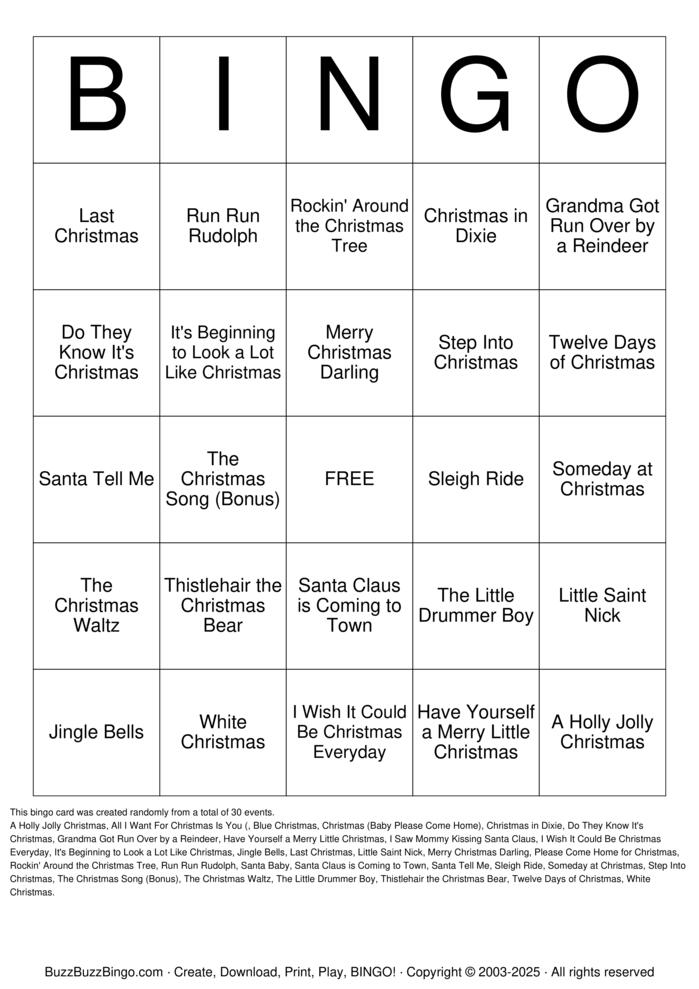 | B | I | N | G | O |
|---|---|---|---|---|
| Last Christmas | Run Run Rudolph | Rockin' Around the Christmas Tree | Christmas in Dixie | Grandma Got Run Over by a Reindeer |
| Do They Know It's Christmas | It's Beginning to Look a Lot Like Christmas | Merry Christmas Darling | Step Into Christmas | Twelve Days of Christmas |
| Santa Tell Me | The Christmas Song (Bonus) | FREE | Sleigh Ride | Someday at Christmas |
| The Christmas Waltz | Thistlehair the Christmas Bear | Santa Claus is Coming to Town | The Little Drummer Boy | Little Saint Nick |
| Jingle Bells | White Christmas | I Wish It Could Be Christmas Everyday | Have Yourself a Merry Little Christmas | A Holly Jolly Christmas |

This bingo card was created randomly from a total of 30 events.
A Holly Jolly Christmas, All I Want For Christmas Is You (, Blue Christmas, Christmas (Baby Please Come Home), Christmas in Dixie, Do They Know It's Christmas, Grandma Got Run Over by a Reindeer, Have Yourself a Merry Little Christmas, I Saw Mommy Kissing Santa Claus, I Wish It Could Be Christmas Everyday, It's Beginning to Look a Lot Like Christmas, Jingle Bells, Last Christmas, Little Saint Nick, Merry Christmas Darling, Please Come Home for Christmas, Rockin' Around the Christmas Tree, Run Run Rudolph, Santa Baby, Santa Claus is Coming to Town, Santa Tell Me, Sleigh Ride, Someday at Christmas, Step Into Christmas, The Christmas Song (Bonus), The Christmas Waltz, The Little Drummer Boy, Thistlehair the Christmas Bear, Twelve Days of Christmas, White Christmas.

BuzzBuzzBingo.com · Create, Download, Print, Play, BINGO! · Copyright © 2003-2025 · All rights reserved